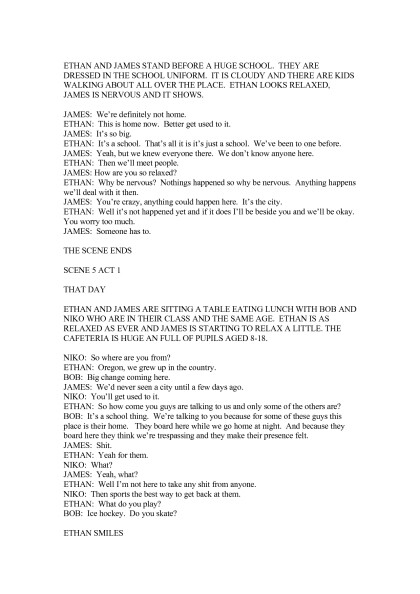 ETHAN AND JAMES STAND BEFORE A HUGE SCHOOL. THEY ARE DRESSED IN THE SCHOOL UNIFORM. IT IS CLOUDY AND THERE ARE KIDS WALKING ABOUT ALL OVER THE PLACE. ETHAN LOOKS RELAXED, JAMES IS NERVOUS AND IT SHOWS.

JAMES: We're definitely not home.
ETHAN: This is home now. Better get used to it.
JAMES: It's so big.
ETHAN: It's a school. That's all it is it's just a school. We've been to one before.
JAMES: Yeah, but we knew everyone there. We don't know anyone here.
ETHAN: Then we'll meet people.
JAMES: How are you so relaxed?
ETHAN: Why be nervous? Nothings happened so why be nervous. Anything happens we'll deal with it then.
JAMES: You're crazy, anything could happen here. It's the city.
ETHAN: Well it's not happened yet and if it does I'll be beside you and we'll be okay. You worry too much.
JAMES: Someone has to.

THE SCENE ENDS

SCENE 5 ACT 1

THAT DAY

ETHAN AND JAMES ARE SITTING A TABLE EATING LUNCH WITH BOB AND NIKO WHO ARE IN THEIR CLASS AND THE SAME AGE. ETHAN IS AS RELAXED AS EVER AND JAMES IS STARTING TO RELAX A LITTLE. THE CAFETERIA IS HUGE AN FULL OF PUPILS AGED 8-18.

NIKO: So where are you from?
ETHAN: Oregon, we grew up in the country.
BOB: Big change coming here.
JAMES: We'd never seen a city until a few days ago.
NIKO: You'll get used to it.
ETHAN: So how come you guys are talking to us and only some of the others are?
BOB: It's a school thing. We're talking to you because for some of these guys this place is their home. They board here while we go home at night. And because they board here they think we're trespassing and they make their presence felt.
JAMES: Shit.
ETHAN: Yeah for them.
NIKO: What?
JAMES: Yeah, what?
ETHAN: Well I'm not here to take any shit from anyone.
NIKO: Then sports the best way to get back at them.
ETHAN: What do you play?
BOB: Ice hockey. Do you skate?

ETHAN SMILES